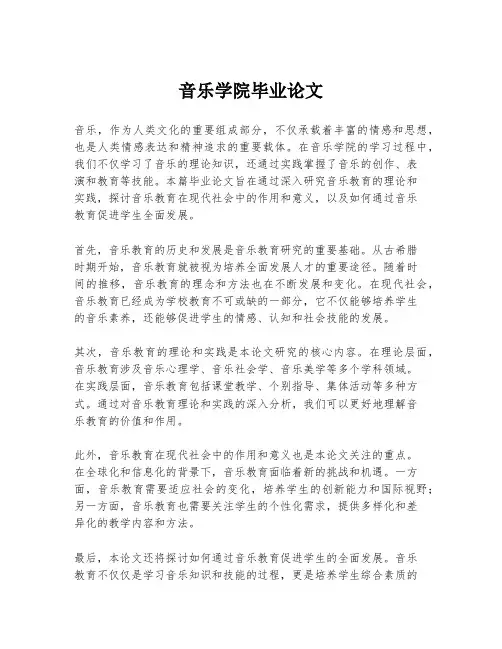 音乐学院毕业论文

音乐，作为人类文化的重要组成部分，不仅承载着丰富的情感和思想，也是人类情感表达和精神追求的重要载体。在音乐学院的学习过程中，我们不仅学习了音乐的理论知识，还通过实践掌握了音乐的创作、表演和教育等技能。本篇毕业论文旨在通过深入研究音乐教育的理论和实践，探讨音乐教育在现代社会中的作用和意义，以及如何通过音乐教育促进学生全面发展。

首先，音乐教育的历史和发展是音乐教育研究的重要基础。从古希腊时期开始，音乐教育就被视为培养全面发展人才的重要途径。随着时间的推移，音乐教育的理念和方法也在不断发展和变化。在现代社会，音乐教育已经成为学校教育不可或缺的一部分，它不仅能够培养学生的音乐素养，还能够促进学生的情感、认知和社会技能的发展。

其次，音乐教育的理论和实践是本论文研究的核心内容。在理论层面，音乐教育涉及音乐心理学、音乐社会学、音乐美学等多个学科领域。在实践层面，音乐教育包括课堂教学、个别指导、集体活动等多种方式。通过对音乐教育理论和实践的深入分析，我们可以更好地理解音乐教育的价值和作用。

此外，音乐教育在现代社会中的作用和意义也是本论文关注的重点。在全球化和信息化的背景下，音乐教育面临着新的挑战和机遇。一方面，音乐教育需要适应社会的变化，培养学生的创新能力和国际视野；另一方面，音乐教育也需要关注学生的个性化需求，提供多样化和差异化的教学内容和方法。

最后，本论文还将探讨如何通过音乐教育促进学生的全面发展。音乐教育不仅仅是学习音乐知识和技能的过程，更是培养学生综合素质的